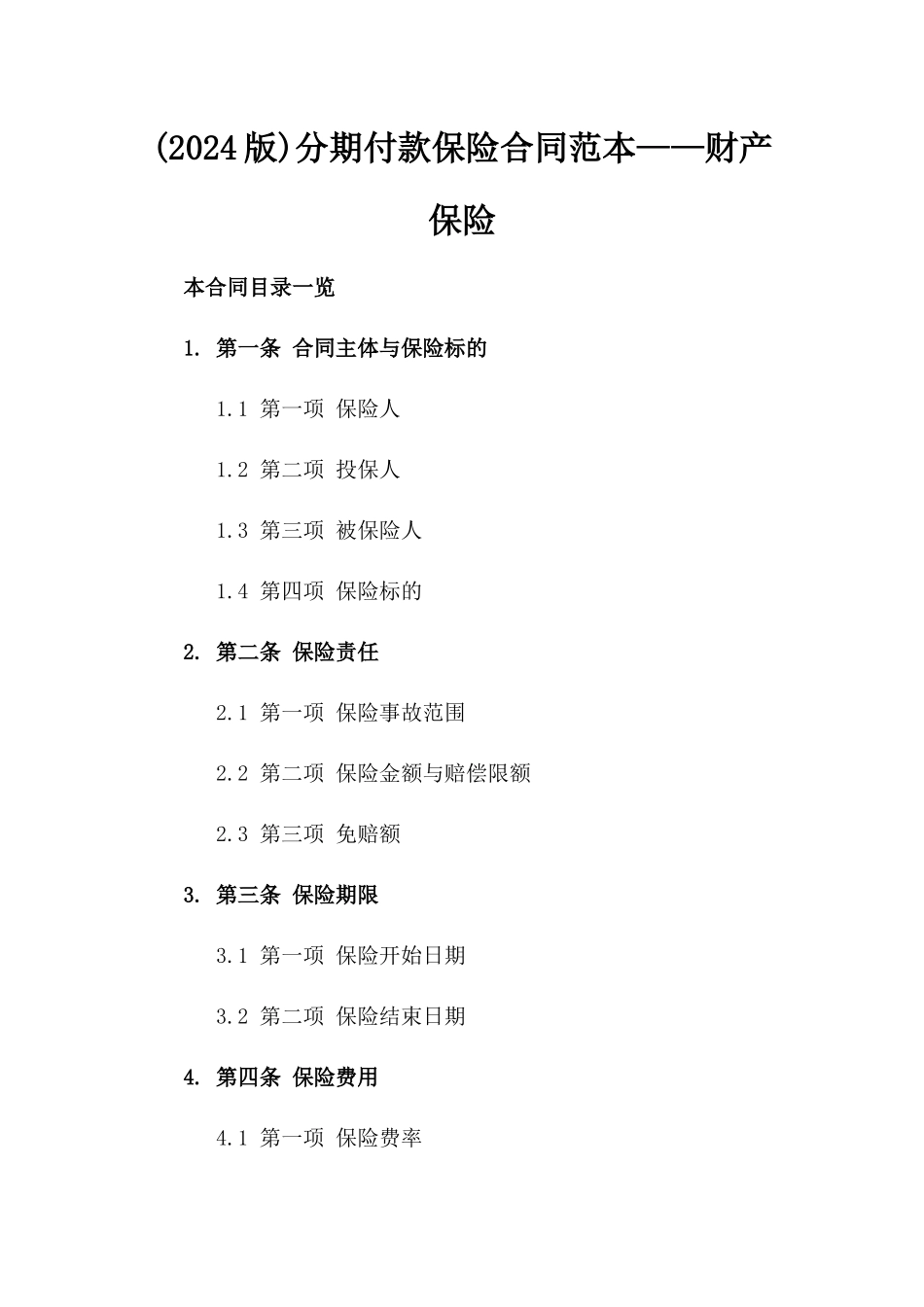 (2024版)分期付款保险合同范本——财产保险

本合同目录一览

1. 第一条 合同主体与保险标的

1.1 第一项 保险人

1.2 第二项 投保人

1.3 第三项 被保险人

1.4 第四项 保险标的

2. 第二条 保险责任

2.1 第一项 保险事故范围

2.2 第二项 保险金额与赔偿限额

2.3 第三项 免赔额

3. 第三条 保险期限

3.1 第一项 保险开始日期

3.2 第二项 保险结束日期

4. 第四条 保险费用

4.1 第一项 保险费率